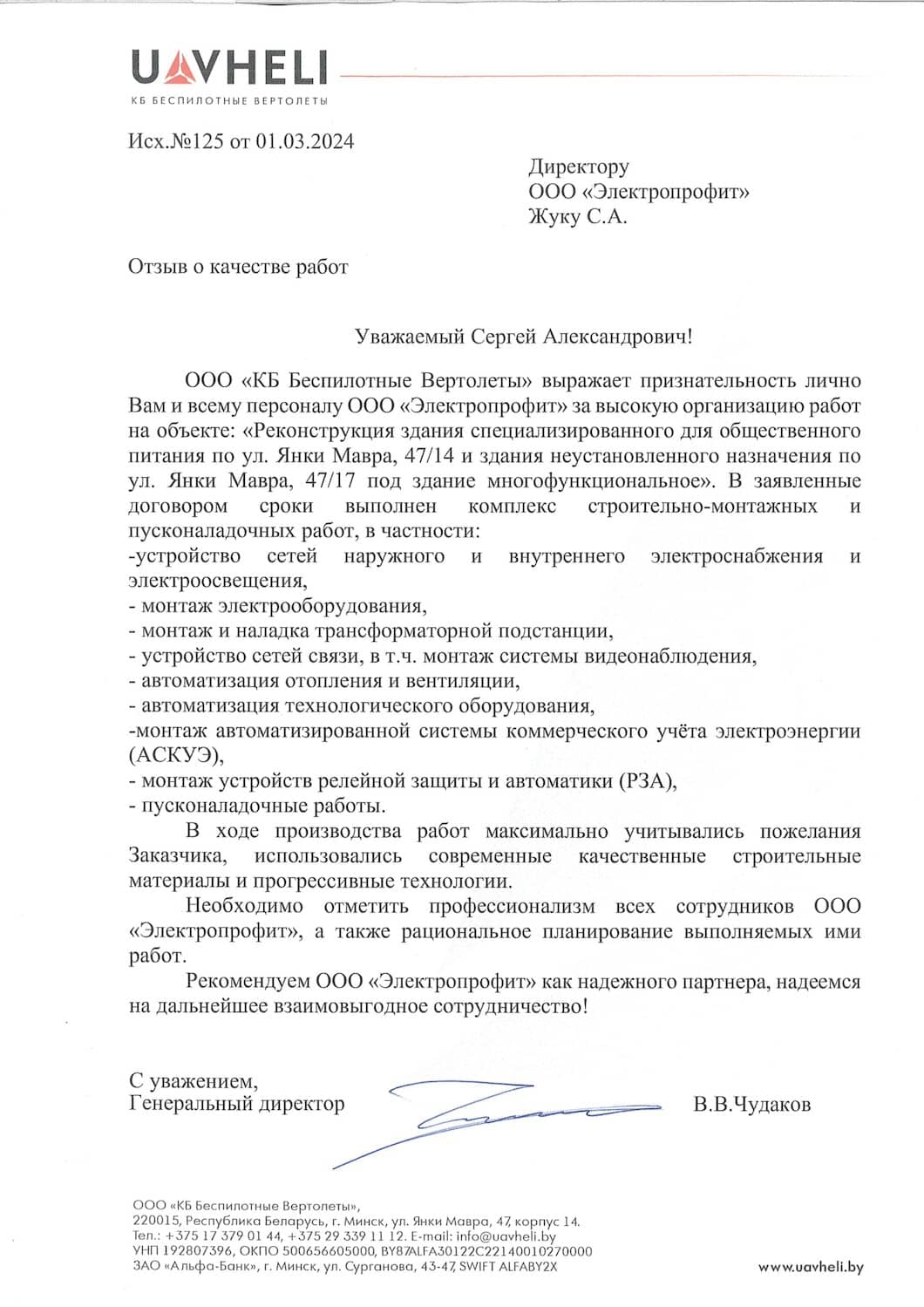 UAVHELI
КБ БЕСПИЛОТНЫЕ ВЕРТОЛЕТЫ

Исх.№125 от 01.03.2024

Директору
ООО «Электропрофит»
Жуку С.А.

Отзыв о качестве работ

Уважаемый Сергей Александрович!

ООО «КБ Беспилотные Вертолеты» выражает признательность лично Вам и всему персоналу ООО «Электропрофит» за высокую организацию работ на объекте: «Реконструкция здания специализированного для общественного питания по ул. Янки Мавра, 47/14 и здания неустановленного назначения по ул. Янки Мавра, 47/17 под здание многофункциональное». В заявленные договором сроки выполнен комплекс строительно-монтажных и пусконаладочных работ, в частности:
-устройство сетей наружного и внутреннего электроснабжения и электроосвещения,
- монтаж электрооборудования,
- монтаж и наладка трансформаторной подстанции,
- устройство сетей связи, в т.ч. монтаж системы видеонаблюдения,
- автоматизация отопления и вентиляции,
- автоматизация технологического оборудования,
-монтаж автоматизированной системы коммерческого учёта электроэнергии (АСКУЭ),
- монтаж устройств релейной защиты и автоматики (РЗА),
- пусконаладочные работы.

В ходе производства работ максимально учитывались пожелания Заказчика, использовались современные качественные строительные материалы и прогрессивные технологии.

Необходимо отметить профессионализм всех сотрудников ООО «Электропрофит», а также рациональное планирование выполняемых ими работ.

Рекомендуем ООО «Электропрофит» как надежного партнера, надеемся на дальнейшее взаимовыгодное сотрудничество!

С уважением,
Генеральный директор В.В.Чудаков

ООО «КБ Беспилотные Вертолеты»,
220015, Республика Беларусь, г. Минск, ул. Янки Мавра, 47, корпус 14.
Тел.: +375 17 379 01 44, +375 29 339 11 12. E-mail: info@uavheli.by
УНП 192807396, ОКПО 500656605000, BY87ALFA30122C22140010270000
ЗАО «Альфа-Банк», г. Минск, ул. Сурганова, 43-47, SWIFT ALFABY2X
www.uavheli.by